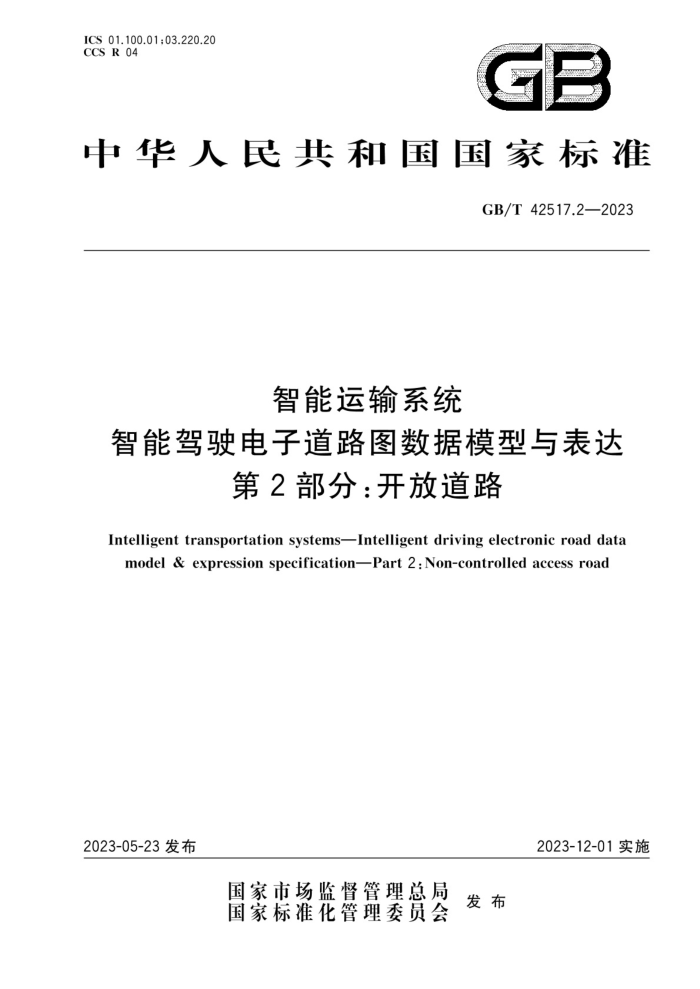 ICS 01.100.01;03.220.20
CCS R 04

GB

中华人民共和国国家标准

GB/T 42517.2—2023

智能运输系统
智能驾驶电子道路图数据模型与表达
第2部分:开放道路

Intelligent transportation systems—Intelligent driving electronic road data model & expression specification—Part 2:Non-controlled access road

2023-05-23 发布

2023-12-01 实施

国家市场监督管理总局
国家标准化管理委员会
发布